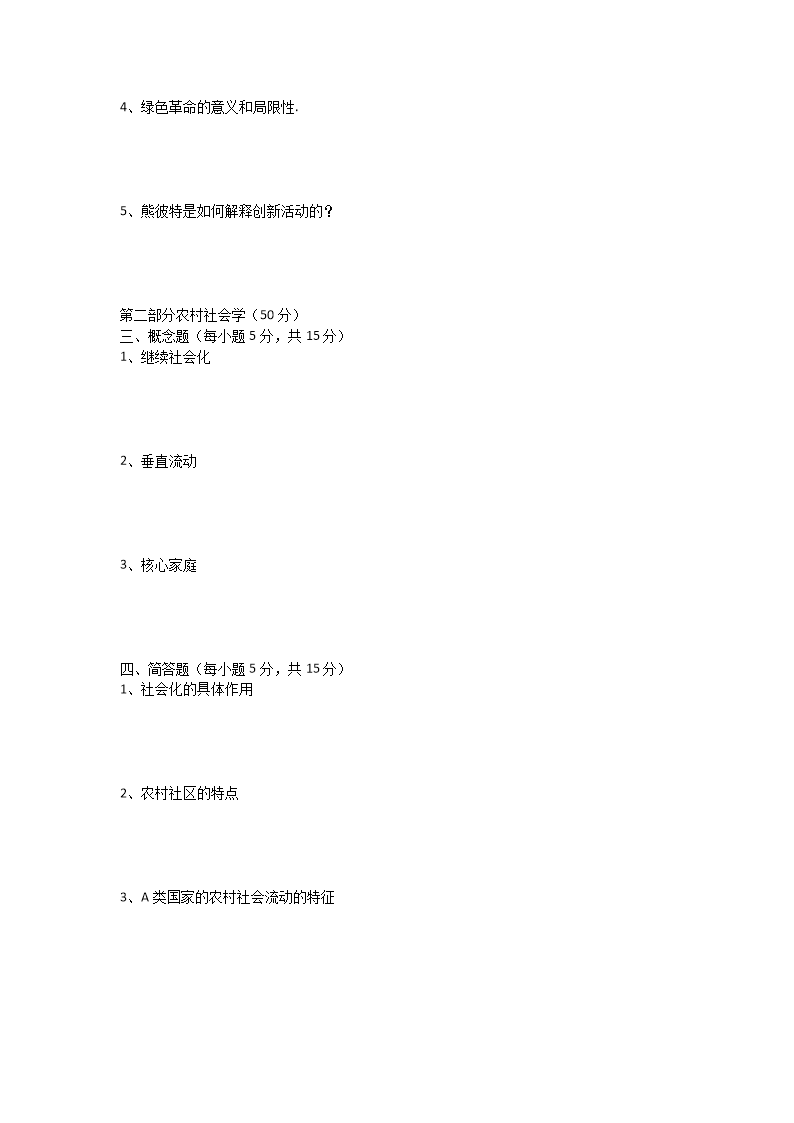 4、绿色革命的意义和局限性.

5、熊彼特是如何解释创新活动的？

第二部分农村社会学（50分）
三、概念题（每小题5分，共15分）
1、继续社会化

2、垂直流动

3、核心家庭

四、简答题（每小题5分，共15分）
1、社会化的具体作用

2、农村社区的特点

3、A类国家的农村社会流动的特征